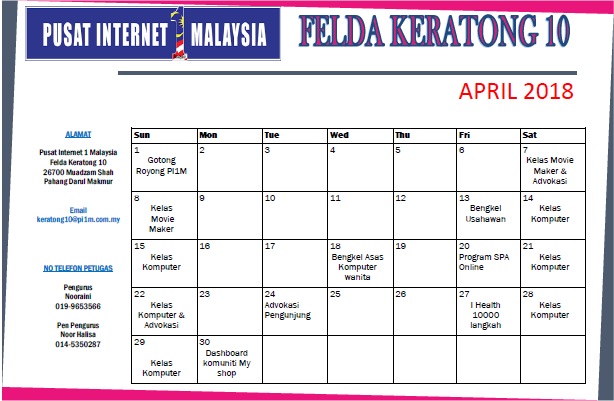 PUSAT INTERNET 1 MALAYSIA

FELDA KERATONG 10

APRIL 2018

ALAMAT

Pusat Internet 1 Malaysia
Felda Keratong 10
26700 Muadzam Shah
Pahang Darul Makmur

Email
keratong10@pi1m.com.my

NO TELEFON PETUGAS

Pengurus
Nooraini
019-9653566

Pen Pengurus
Noor Halisa
014-5350287

| Sun | Mon | Tue | Wed | Thu | Fri | Sat |
|---|---|---|---|---|---|---|
| 1 Gotong Royong PI1M | 2 | 3 | 4 | 5 | 6 | 7 Kelas Movie Maker & Advokasi |
| 8 Kelas Movie Maker | 9 | 10 | 11 | 12 | 13 Bengkel Usahawan | 14 Kelas Komputer |
| 15 Kelas Komputer | 16 | 17 | 18 Bengkel Asas Komputer wanita | 19 | 20 Program SPA Online | 21 Kelas Komputer |
| 22 Kelas Komputer & Advokasi | 23 | 24 Advokasi Pengunjung | 25 | 26 | 27 I Health 10000 langkah | 28 Kelas Komputer |
| 29 Kelas Komputer | 30 Dashboard komuniti My shop | | | | | |